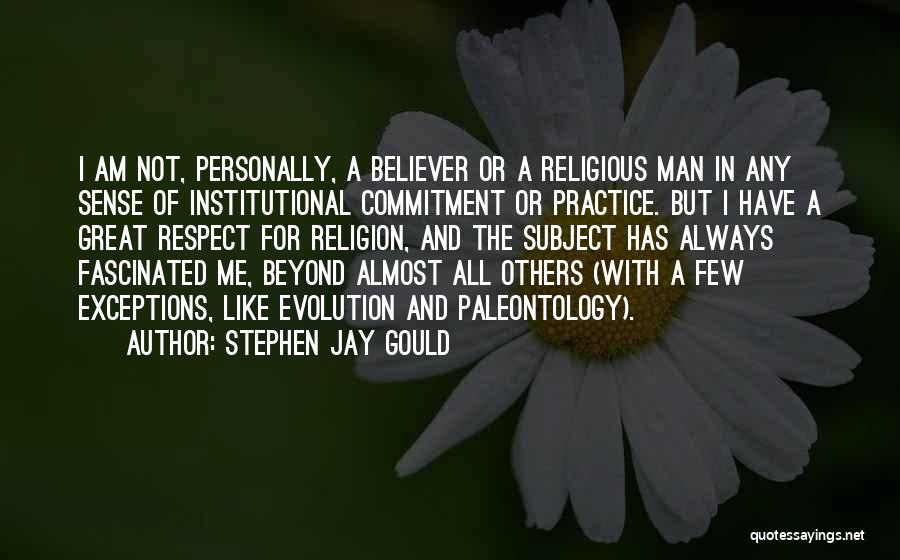 I AM NOT, PERSONALLY, A BELIEVER OR A RELIGIOUS MAN IN ANY SENSE OF INSTITUTIONAL COMMITMENT OR PRACTICE. BUT I HAVE A GREAT RESPECT FOR RELIGION, AND THE SUBJECT HAS ALWAYS FASCINATED ME, BEYOND ALMOST ALL OTHERS (WITH A FEW EXCEPTIONS, LIKE EVOLUTION AND PALEONTOLOGY).

AUTHOR: STEPHEN JAY GOULD

quotessayings.net